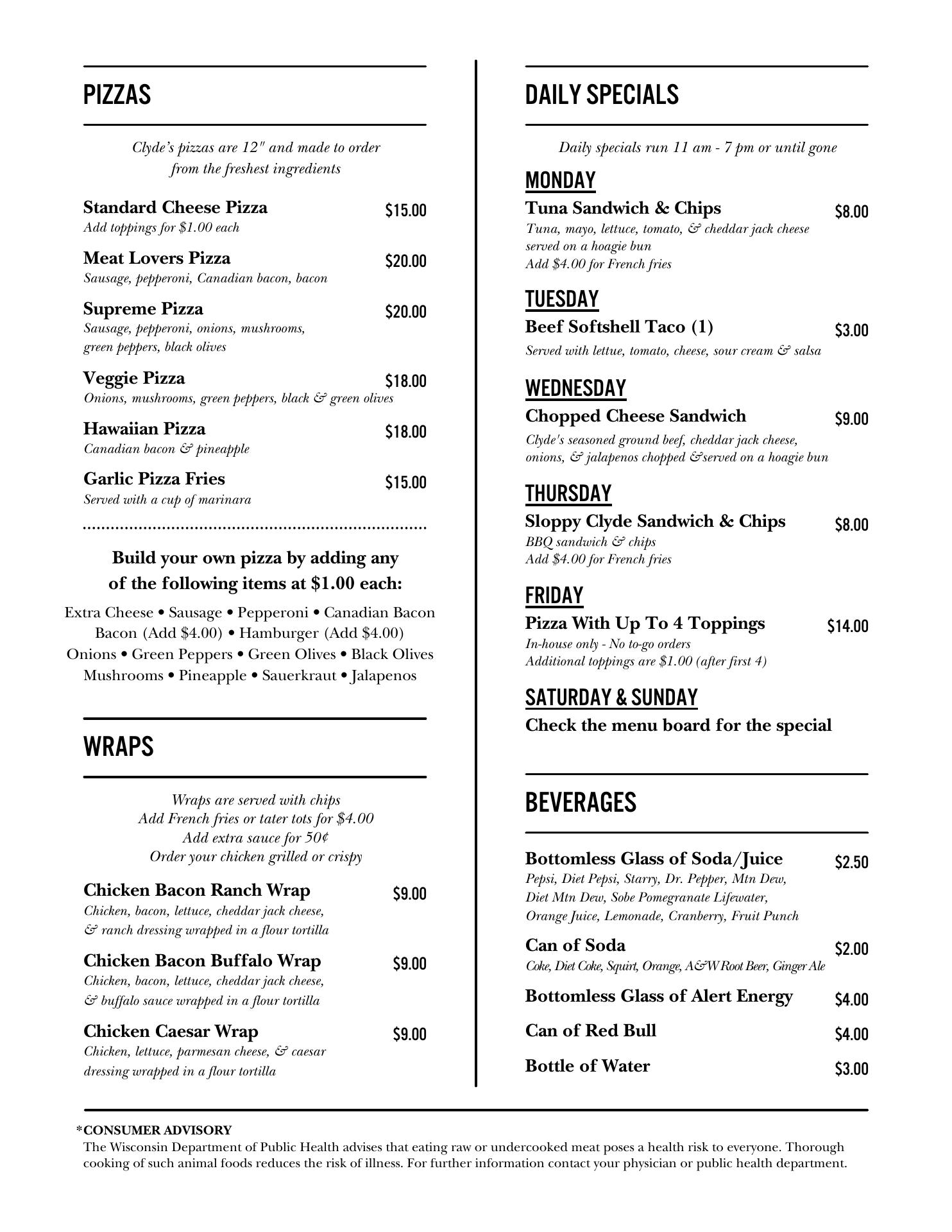 PIZZAS

Clyde's pizzas are 12" and made to order from the freshest ingredients

Standard Cheese Pizza $15.00
Add toppings for $1.00 each

Meat Lovers Pizza $20.00
Sausage, pepperoni, Canadian bacon, bacon

Supreme Pizza $20.00
Sausage, pepperoni, onions, mushrooms, green peppers, black olives

Veggie Pizza $18.00
Onions, mushrooms, green peppers, black & green olives

Hawaiian Pizza $18.00
Canadian bacon & pineapple

Garlic Pizza Fries $15.00
Served with a cup of marinara

Build your own pizza by adding any of the following items at $1.00 each:

Extra Cheese • Sausage • Pepperoni • Canadian Bacon
Bacon (Add $4.00) • Hamburger (Add $4.00)
Onions • Green Peppers • Green Olives • Black Olives
Mushrooms • Pineapple • Sauerkraut • Jalapenos

WRAPS

Wraps are served with chips
Add French fries or tater tots for $4.00
Add extra sauce for 50¢
Order your chicken grilled or crispy

Chicken Bacon Ranch Wrap $9.00
Chicken, bacon, lettuce, cheddar jack cheese, & ranch dressing wrapped in a flour tortilla

Chicken Bacon Buffalo Wrap $9.00
Chicken, bacon, lettuce, cheddar jack cheese, & buffalo sauce wrapped in a flour tortilla

Chicken Caesar Wrap $9.00
Chicken, lettuce, parmesan cheese, & caesar dressing wrapped in a flour tortilla

DAILY SPECIALS

Daily specials run 11 am - 7 pm or until gone

MONDAY
Tuna Sandwich & Chips $8.00
Tuna, mayo, lettuce, tomato, & cheddar jack cheese served on a hoagie bun
Add $4.00 for French fries

TUESDAY
Beef Softshell Taco (1) $3.00
Served with lettue, tomato, cheese, sour cream & salsa

WEDNESDAY
Chopped Cheese Sandwich $9.00
Clyde's seasoned ground beef, cheddar jack cheese, onions, & jalapenos chopped &served on a hoagie bun

THURSDAY
Sloppy Clyde Sandwich & Chips $8.00
BBQ sandwich & chips
Add $4.00 for French fries

FRIDAY
Pizza With Up To 4 Toppings $14.00
In-house only - No to-go orders
Additional toppings are $1.00 (after first 4)

SATURDAY & SUNDAY
Check the menu board for the special

BEVERAGES

Bottomless Glass of Soda/Juice $2.50
Pepsi, Diet Pepsi, Starry, Dr. Pepper, Mtn Dew, Diet Mtn Dew, Sobe Pomegranate Lifewater, Orange Juice, Lemonade, Cranberry, Fruit Punch

Can of Soda $2.00
Coke, Diet Coke, Squirt, Orange, A&W Root Beer, Ginger Ale

Bottomless Glass of Alert Energy $4.00

Can of Red Bull $4.00

Bottle of Water $3.00

*CONSUMER ADVISORY
The Wisconsin Department of Public Health advises that eating raw or undercooked meat poses a health risk to everyone. Thorough cooking of such animal foods reduces the risk of illness. For further information contact your physician or public health department.